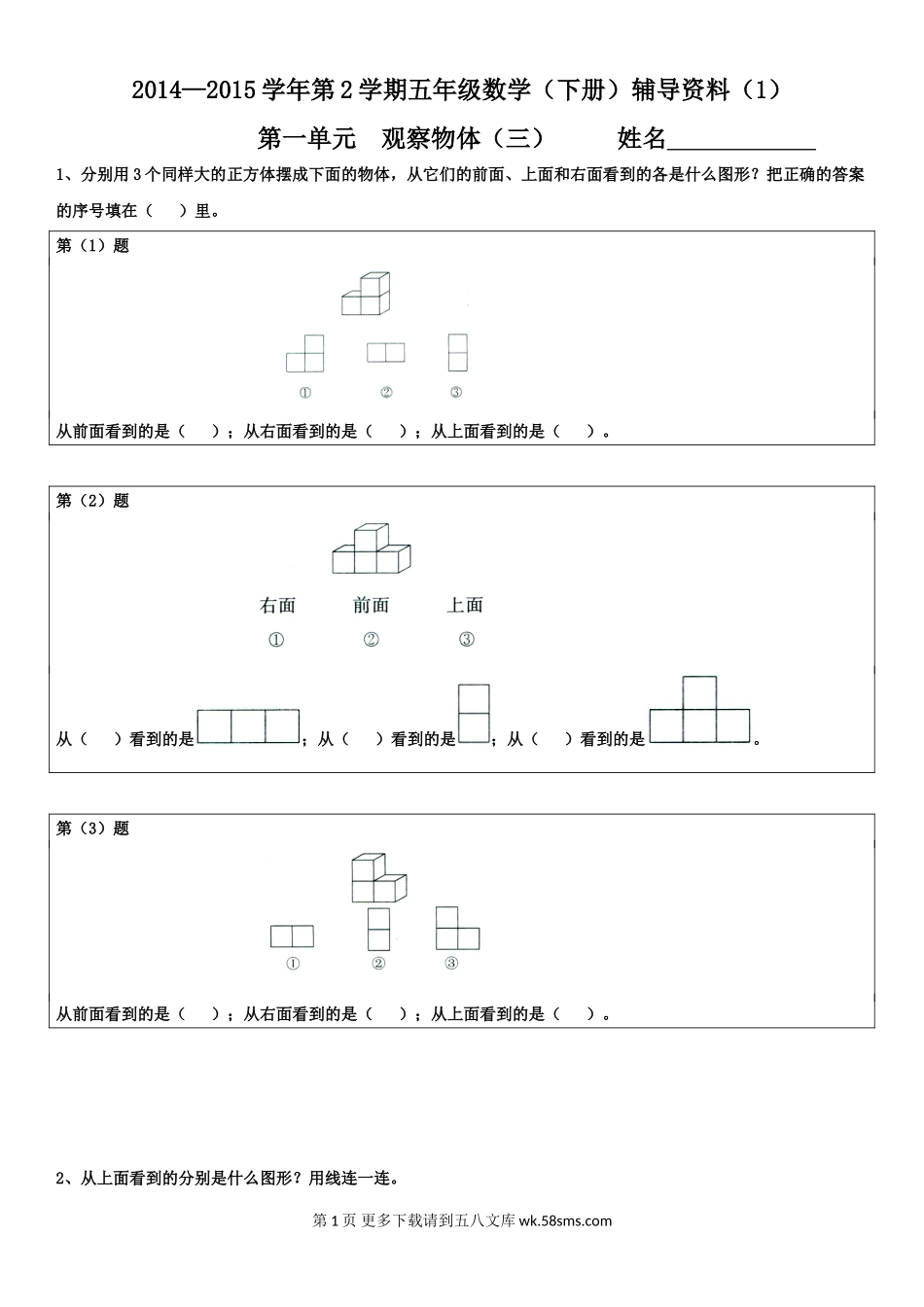 2014—2015 学年第 2 学期五年级数学（下册）辅导资料（1）

第一单元　观察物体（三）　　姓名____________

1、分别用 3 个同样大的正方体摆成下面的物体，从它们的前面、上面和右面看到的各是什么图形？把正确的答案的序号填在（　）里。

第（1）题

①　②　③

从前面看到的是（　）；从右面看到的是（　）；从上面看到的是（　）。

第（2）题

右面　前面　上面

①　②　③

从（　）看到的是；从（　）看到的是；从（　）看到的是。

第（3）题

①　②　③

从前面看到的是（　）；从右面看到的是（　）；从上面看到的是（　）。

2、从上面看到的分别是什么图形？用线连一连。

第 1 页 更多下载请到五八文库 wk.58sms.com